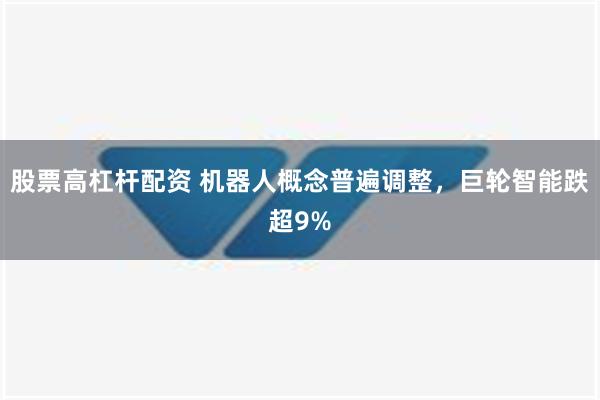 股票高杠杆配资 机器人概念普遍调整，巨轮智能跌超9%